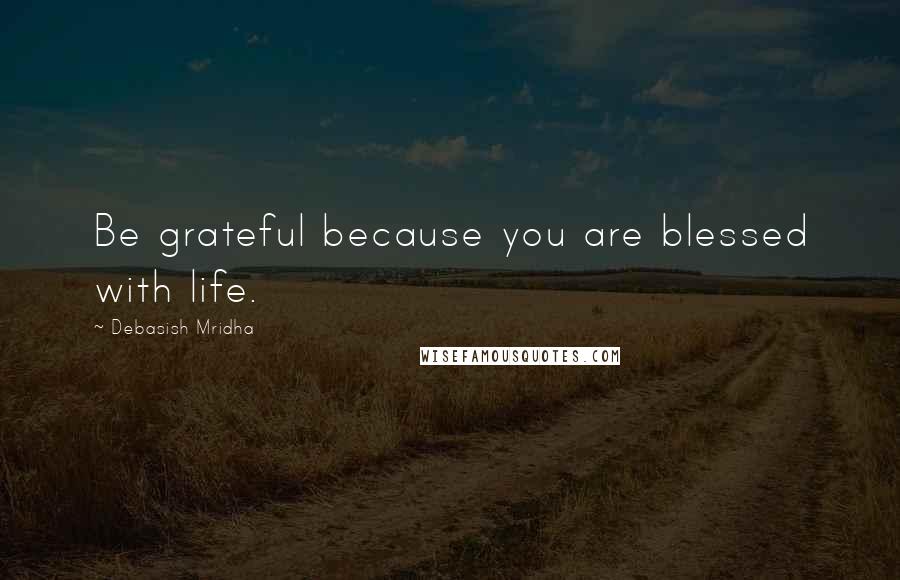 Be grateful because you are blessed with life.

~ Debasish Mridha

WISEFAMOUSQUOTES.COM